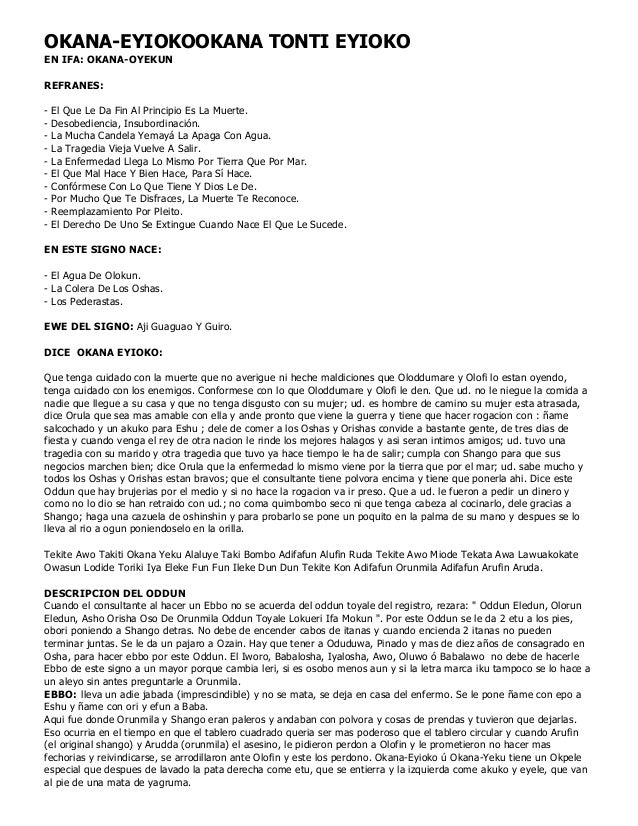 OKANA-EYIOKOOKANA TONTI EYIOKO
EN IFA: OKANA-OYEKUN

REFRANES:

- El Que Le Da Fin Al Principio Es La Muerte.
- Desobediencia, Insubordinación.
- La Mucha Candela Yemayá La Apaga Con Agua.
- La Tragedia Vieja Vuelve A Salir.
- La Enfermedad Llega Lo Mismo Por Tierra Que Por Mar.
- El Que Mal Hace Y Bien Hace, Para Sí Hace.
- Confórmese Con Lo Que Tiene Y Dios Le De.
- Por Mucho Que Te Disfraces, La Muerte Te Reconoce.
- Reemplazamiento Por Pleito.
- El Derecho De Uno Se Extingue Cuando Nace El Que Le Sucede.

EN ESTE SIGNO NACE:

- El Agua De Olokun.
- La Colera De Los Oshas.
- Los Pederastas.

EWE DEL SIGNO: Aji Guaguao Y Guiro.

DICE OKANA EYIOKO:

Que tenga cuidado con la muerte que no averigue ni heche maldiciones que Oloddumare y Olofi lo estan oyendo, tenga cuidado con los enemigos. Conformese con lo que Oloddumare y Olofi le den. Que ud. no le niegue la comida a nadie que llegue a su casa y que no tenga disgusto con su mujer; ud. es hombre de camino su mujer esta atrasada, dice Orula que sea mas amable con ella y ande pronto que viene la guerra y tiene que hacer rogacion con : ñame salcochado y un akuko para Eshu ; dele de comer a los Oshas y Orishas convide a bastante gente, de tres dias de fiesta y cuando venga el rey de otra nacion le rinde los mejores halagos y asi seran intimos amigos; ud. tuvo una tragedia con su marido y otra tragedia que tuvo ya hace tiempo le ha de salir; cumpla con Shango para que sus negocios marchen bien; dice Orula que la enfermedad lo mismo viene por la tierra que por el mar; ud. sabe mucho y todos los Oshas y Orishas estan bravos; que el consultante tiene polvora encima y tiene que ponerla ahi. Dice este Oddun que hay brujerias por el medio y si no hace la rogacion va ir preso. Que a ud. le fueron a pedir un dinero y como no lo dio se han retraido con ud.; no coma quimbombo seco ni que tenga cabeza al cocinarlo, dele gracias a Shango; haga una cazuela de oshinshin y para probarlo se pone un poquito en la palma de su mano y despues se lo lleva al rio a ogun poniendoselo en la orilla.

Tekite Awo Takiti Okana Yeku Alaluye Taki Bombo Adifafun Alufin Ruda Tekite Awo Miode Tekata Awa Lawuakokate Owasun Lodide Toriki Iya Eleke Fun Fun Ileke Dun Dun Tekite Kon Adifafun Orunmila Adifafun Arufin Aruda.

DESCRIPCION DEL ODDUN
Cuando el consultante al hacer un Ebbo no se acuerda del oddun toyale del registro, rezara: " Oddun Eledun, Olorun Eledun, Asho Orisha Oso De Orunmila Oddun Toyale Lokueri Ifa Mokun ". Por este Oddun se le da 2 etu a los pies, obori poniendo a Shango detras. No debe de encender cabos de itanas y cuando encienda 2 itanas no pueden terminar juntas. Se le da un pajaro a Ozain. Hay que tener a Oduduwa, Pinado y mas de diez años de consagrado en Osha, para hacer ebbo por este Oddun. El Iworo, Babalosha, Iyalosha, Awo, Oluwo ó Babalawo no debe de hacerle Ebbo de este signo a un mayor porque cambia leri, si es osobo menos aun y si la letra marca iku tampoco se lo hace a un aleyo sin antes preguntarle a Orunmila.
EBBO: lleva un adie jabada (imprescindible) y no se mata, se deja en casa del enfermo. Se le pone ñame con epo a Eshu y ñame con ori y efun a Baba.
Aqui fue donde Orunmila y Shango eran paleros y andaban con polvora y cosas de prendas y tuvieron que dejarlas. Eso ocurria en el tiempo en que el tablero cuadrado queria ser mas poderoso que el tablero circular y cuando Arufin (el original shango) y Arudda (orunmila) el asesino, le pidieron perdon a Olofin y le prometieron no hacer mas fechorias y reivindicarse, se arrodillaron ante Olofin y este los perdono. Okana-Eyioko ú Okana-Yeku tiene un Okpele especial que despues de lavado la pata derecha come etu, que se entierra y la izquierda come akuko y eyele, que van al pie de una mata de yagruma.